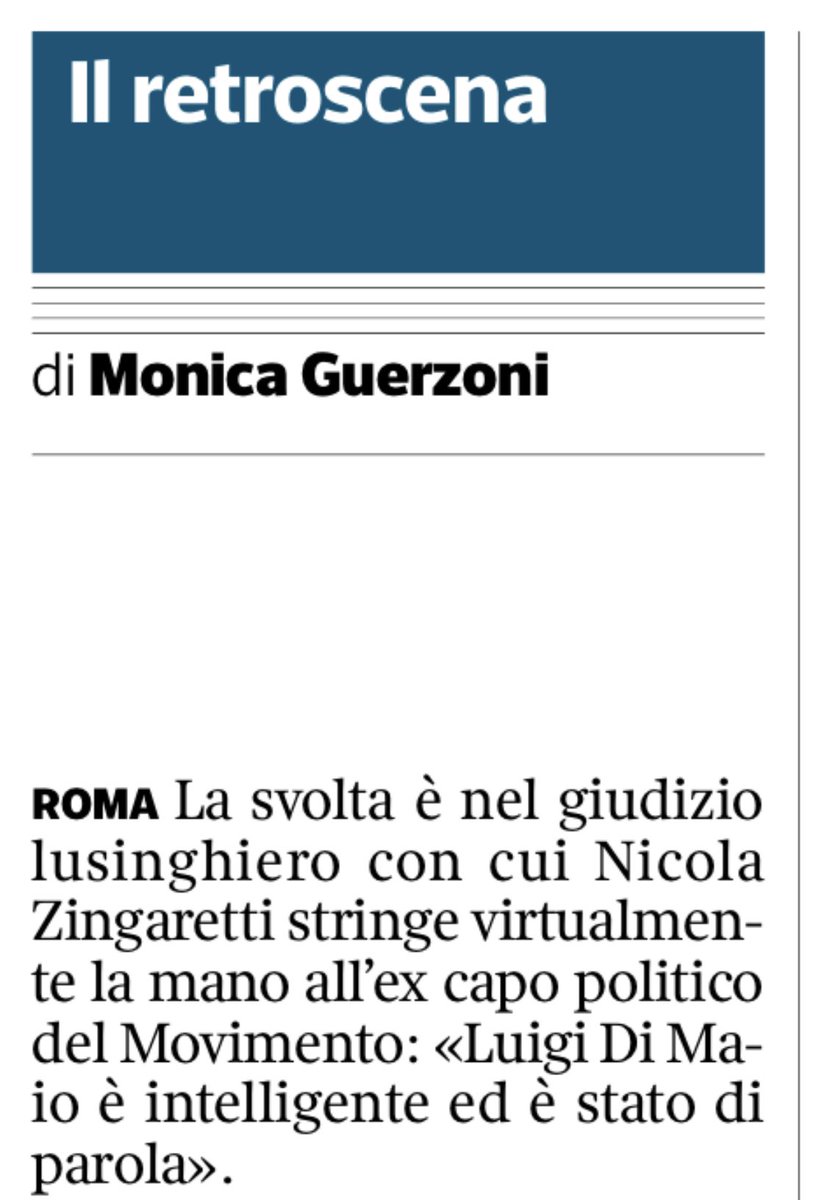 Il retroscena

di Monica Guerzoni

ROMA La svolta è nel giudizio lusinghiero con cui Nicola Zingaretti stringe virtualmente la mano all'ex capo politico del Movimento: «Luigi Di Maio è intelligente ed è stato di parola».